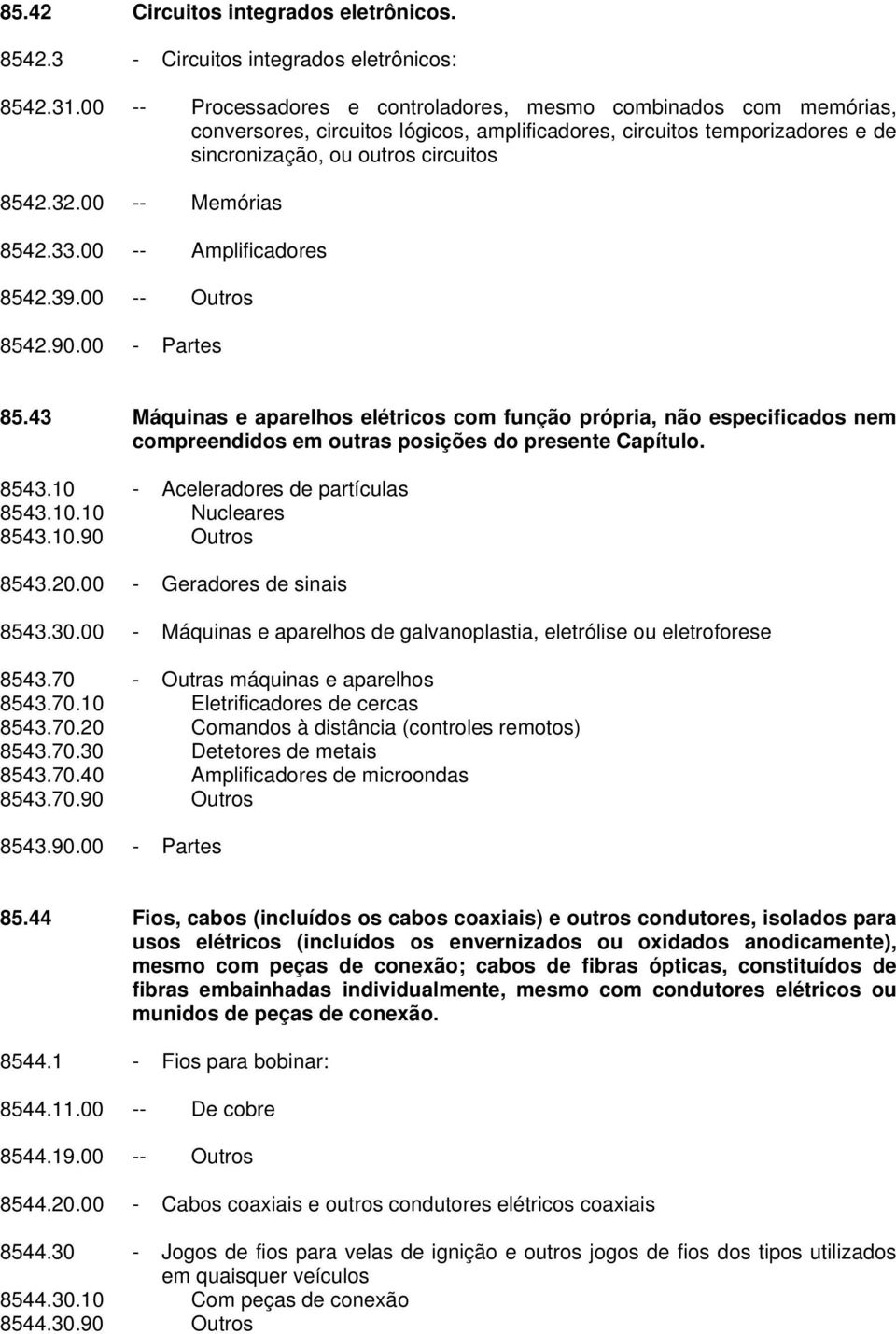 85.42 Circuitos integrados eletrônicos.

8542.3 - Circuitos integrados eletrônicos:

8542.31.00 -- Processadores e controladores, mesmo combinados com memórias, conversores, circuitos lógicos, amplificadores, circuitos temporizadores e de sincronização, ou outros circuitos

8542.32.00 -- Memórias

8542.33.00 -- Amplificadores

8542.39.00 -- Outros

8542.90.00 - Partes

85.43 Máquinas e aparelhos elétricos com função própria, não especificados nem compreendidos em outras posições do presente Capítulo.

8543.10 - Aceleradores de partículas
8543.10.10 Nucleares
8543.10.90 Outros

8543.20.00 - Geradores de sinais

8543.30.00 - Máquinas e aparelhos de galvanoplastia, eletrólise ou eletroforese

8543.70 - Outras máquinas e aparelhos
8543.70.10 Eletrificadores de cercas
8543.70.20 Comandos à distância (controles remotos)
8543.70.30 Detetores de metais
8543.70.40 Amplificadores de microondas
8543.70.90 Outros

8543.90.00 - Partes

85.44 Fios, cabos (incluídos os cabos coaxiais) e outros condutores, isolados para usos elétricos (incluídos os envernizados ou oxidados anodicamente), mesmo com peças de conexão; cabos de fibras ópticas, constituídos de fibras embainhadas individualmente, mesmo com condutores elétricos ou munidos de peças de conexão.

8544.1 - Fios para bobinar:

8544.11.00 -- De cobre

8544.19.00 -- Outros

8544.20.00 - Cabos coaxiais e outros condutores elétricos coaxiais

8544.30 - Jogos de fios para velas de ignição e outros jogos de fios dos tipos utilizados em quaisquer veículos
8544.30.10 Com peças de conexão
8544.30.90 Outros